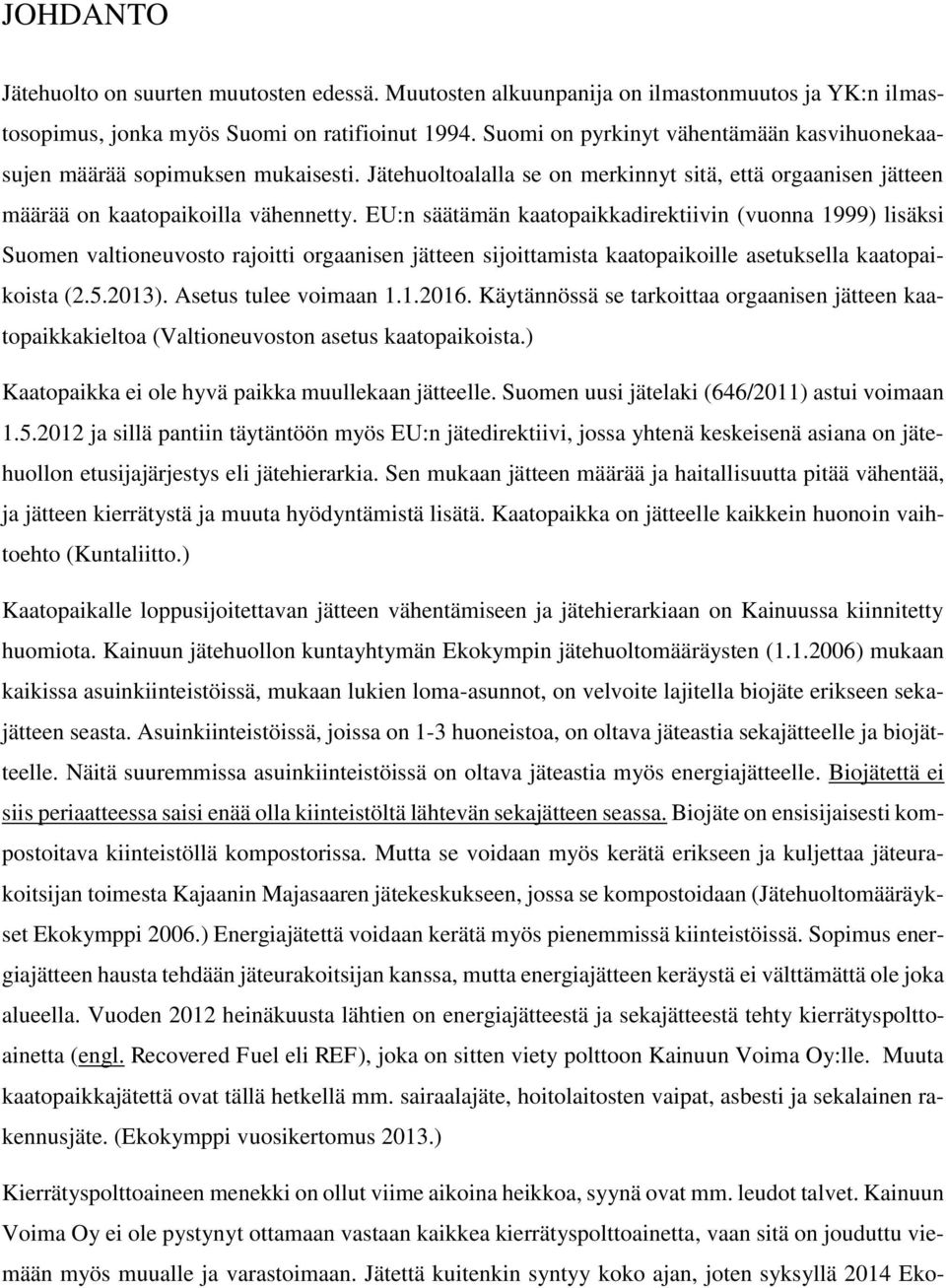 JOHDANTO

Jätehuolto on suurten muutosten edessä. Muutosten alkuunpanija on ilmastonmuutos ja YK:n ilmastosopimus, jonka myös Suomi on ratifioinut 1994. Suomi on pyrkinyt vähentämään kasvihuonekaasujen määrää sopimuksen mukaisesti. Jätehuoltoalalla se on merkinnyt sitä, että orgaanisen jätteen määrää on kaatopaikoilla vähennetty. EU:n säätämän kaatopaikkadirektiivin (vuonna 1999) lisäksi Suomen valtioneuvosto rajoitti orgaanisen jätteen sijoittamista kaatopaikoille asetuksella kaatopaikoista (2.5.2013). Asetus tulee voimaan 1.1.2016. Käytännössä se tarkoittaa orgaanisen jätteen kaatopaikkakieltoa (Valtioneuvoston asetus kaatopaikoista.)

Kaatopaikka ei ole hyvä paikka muullekaan jätteelle. Suomen uusi jätelaki (646/2011) astui voimaan 1.5.2012 ja sillä pantiin täytäntöön myös EU:n jätedirektiivi, jossa yhtenä keskeisenä asiana on jätehuollon etusijajärjestys eli jätehierarkia. Sen mukaan jätteen määrää ja haitallisuutta pitää vähentää, ja jätteen kierrätystä ja muuta hyödyntämistä lisätä. Kaatopaikka on jätteelle kaikkein huonoin vaihtoehto (Kuntaliitto.)

Kaatopaikalle loppusijoitettavan jätteen vähentämiseen ja jätehierarkiaan on Kainuussa kiinnitetty huomiota. Kainuun jätehuollon kuntayhtymän Ekokympin jätehuoltomääräysten (1.1.2006) mukaan kaikissa asuinkiinteistöissä, mukaan lukien loma-asunnot, on velvoite lajitella biojäte erikseen sekajätteen seasta. Asuinkiinteistöissä, joissa on 1-3 huoneistoa, on oltava jäteastia sekajätteelle ja biojätteelle. Näitä suuremmissa asuinkiinteistöissä on oltava jäteastia myös energiajätteelle. Biojätettä ei siis periaatteessa saisi enää olla kiinteistöltä lähtevän sekajätteen seassa. Biojäte on ensisijaisesti kompostoitava kiinteistöllä kompostorissa. Mutta se voidaan myös kerätä erikseen ja kuljettaa jäteurakoitsijan toimesta Kajaanin Majasaaren jätekeskukseen, jossa se kompostoidaan (Jätehuoltomääräykset Ekokymppi 2006.) Energiajätettä voidaan kerätä myös pienemmissä kiinteistöissä. Sopimus energiajätteen hausta tehdään jäteurakoitsijan kanssa, mutta energiajätteen keräystä ei välttämättä ole joka alueella. Vuoden 2012 heinäkuusta lähtien on energiajätteestä ja sekajätteestä tehty kierrätyspolttoainetta (engl. Recovered Fuel eli REF), joka on sitten viety polttoon Kainuun Voima Oy:lle. Muuta kaatopaikkajätettä ovat tällä hetkellä mm. sairaalajäte, hoitolaitosten vaipat, asbesti ja sekalainen rakennusjäte. (Ekokymppi vuosikertomus 2013.)

Kierrätyspolttoaineen menekki on ollut viime aikoina heikkoa, syynä ovat mm. leudot talvet. Kainuun Voima Oy ei ole pystynyt ottamaan vastaan kaikkea kierrätyspolttoainetta, vaan sitä on jouduttu viemään myös muualle ja varastoimaan. Jätettä kuitenkin syntyy koko ajan, joten syksyllä 2014 Eko-